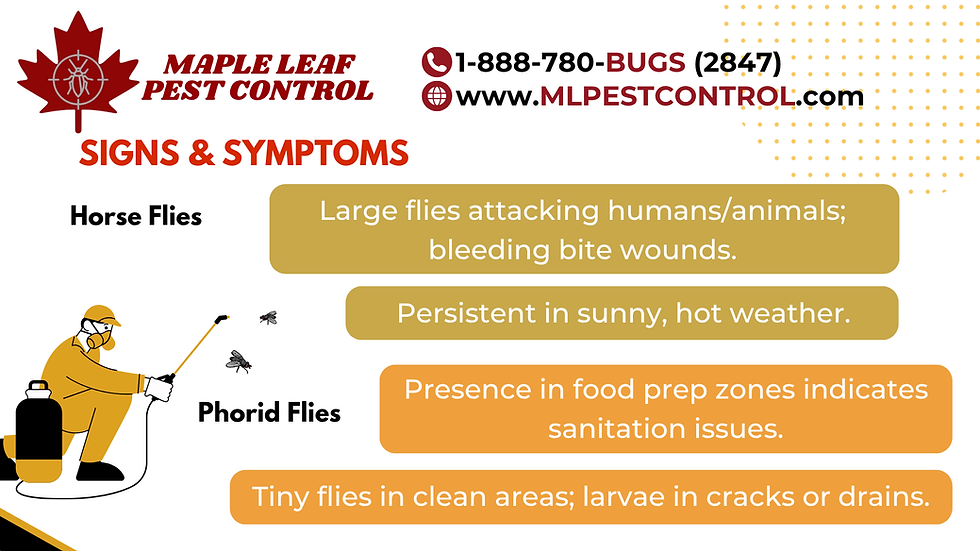 MAPLE LEAF PEST CONTROL

1-888-780-BUGS (2847)
www.MLPESTCONTROL.com

SIGNS & SYMPTOMS

Horse Flies

Large flies attacking humans/animals; bleeding bite wounds.

Persistent in sunny, hot weather.

Phorid Flies

Presence in food prep zones indicates sanitation issues.

Tiny flies in clean areas; larvae in cracks or drains.